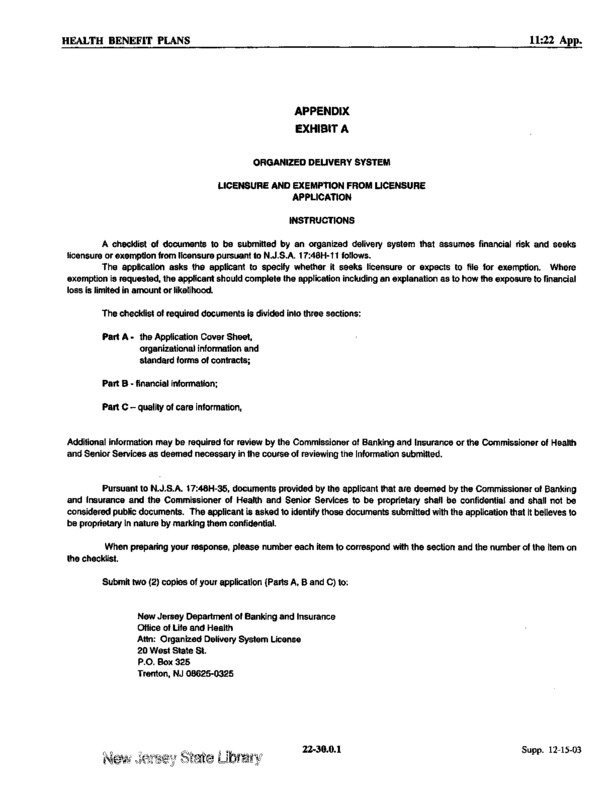 HEALTH BENEFIT PLANS

11:22 App.

APPENDIX
EXHIBIT A

ORGANIZED DELIVERY SYSTEM

LICENSURE AND EXEMPTION FROM LICENSURE
APPLICATION

INSTRUCTIONS

A checklist of documents to be submitted by an organized delivery system that assumes financial risk and seeks licensure or exemption from licensure pursuant to N.J.S.A. 17:48H-11 follows.

The application asks the applicant to specify whether it seeks licensure or expects to file for exemption. Where exemption is requested, the applicant should complete the application including an explanation as to how the exposure to financial loss is limited in amount or likelihood.

The checklist of required documents is divided into three sections:

Part A - the Application Cover Sheet, organizational information and standard forms of contracts;

Part B - financial information;

Part C – quality of care information,

Additional information may be required for review by the Commissioner of Banking and Insurance or the Commissioner of Health and Senior Services as deemed necessary in the course of reviewing the information submitted.

Pursuant to N.J.S.A. 17:48H-35, documents provided by the applicant that are deemed by the Commissioner of Banking and Insurance and the Commissioner of Health and Senior Services to be proprietary shall be confidential and shall not be considered public documents. The applicant is asked to identify those documents submitted with the application that it believes to be proprietary in nature by marking them confidential.

When preparing your response, please number each item to correspond with the section and the number of the item on the checklist.

Submit two (2) copies of your application (Parts A, B and C) to:

New Jersey Department of Banking and Insurance
Office of Life and Health
Attn: Organized Delivery System License
20 West State St.
P.O. Box 325
Trenton, NJ 08625-0325

New Jersey State Library

22-30.0.1

Supp. 12-15-03